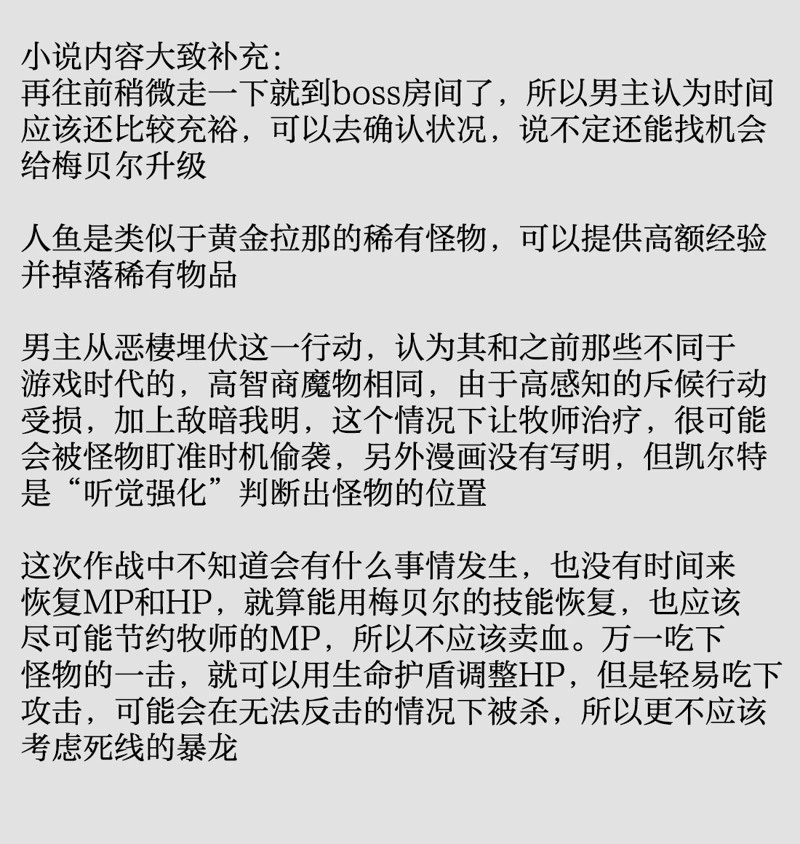 小说内容大致补充:
再往前稍微走一下就到boss房间了，所以男主认为时间应该还比较充裕，可以去确认状况，说不定还能找机会给梅贝尔升级

人鱼是类似于黄金拉那的稀有怪物，可以提供高额经验并掉落稀有物品

男主从恶棲埋伏这一行动，认为其和之前那些不同于游戏时代的，高智商魔物相同，由于高感知的斥候行动受损，加上敌暗我明，这个情况下让牧师治疗，很可能会被怪物盯准时机偷袭，另外漫画没有写明，但凯尔特是“听觉强化”判断出怪物的位置

这次作战中不知道会有什么事情发生，也没有时间来恢复MP和HP，就算能用梅贝尔的技能恢复，也应该尽可能节约牧师的MP，所以不应该卖血。万一吃下怪物的一击，就可以用生命护盾调整HP，但是轻易吃下攻击，可能会在无法反击的情况下被杀，所以更不应该考虑死线的暴龙